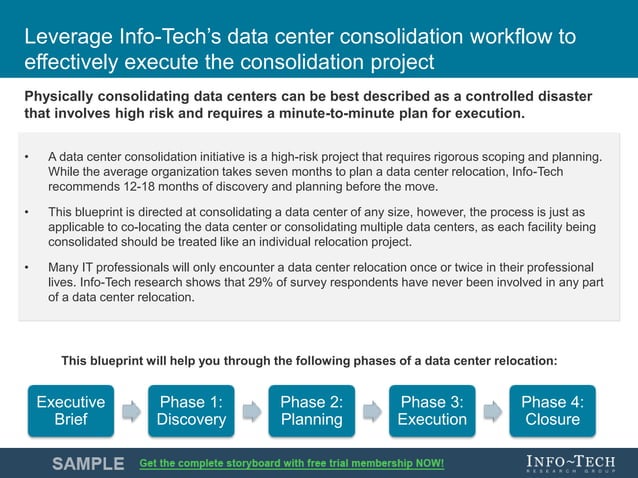 Leverage Info-Tech's data center consolidation workflow to effectively execute the consolidation project

Physically consolidating data centers can be best described as a controlled disaster that involves high risk and requires a minute-to-minute plan for execution.

• A data center consolidation initiative is a high-risk project that requires rigorous scoping and planning. While the average organization takes seven months to plan a data center relocation, Info-Tech recommends 12-18 months of discovery and planning before the move.

• This blueprint is directed at consolidating a data center of any size, however, the process is just as applicable to co-locating the data center or consolidating multiple data centers, as each facility being consolidated should be treated like an individual relocation project.

• Many IT professionals will only encounter a data center relocation once or twice in their professional lives. Info-Tech research shows that 29% of survey respondents have never been involved in any part of a data center relocation.

This blueprint will help you through the following phases of a data center relocation:

Executive Brief

Phase 1: Discovery

Phase 2: Planning

Phase 3: Execution

Phase 4: Closure

SAMPLE Get the complete storyboard with free trial membership NOW!

INFO~TECH RESEARCH GROUP